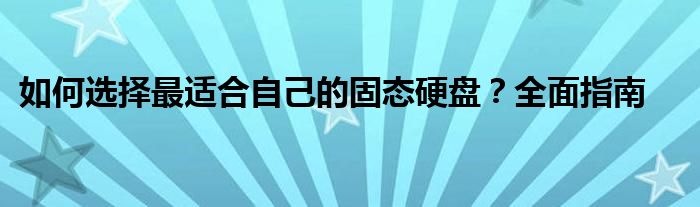 如何选择最适合自己的固态硬盘？全面指南